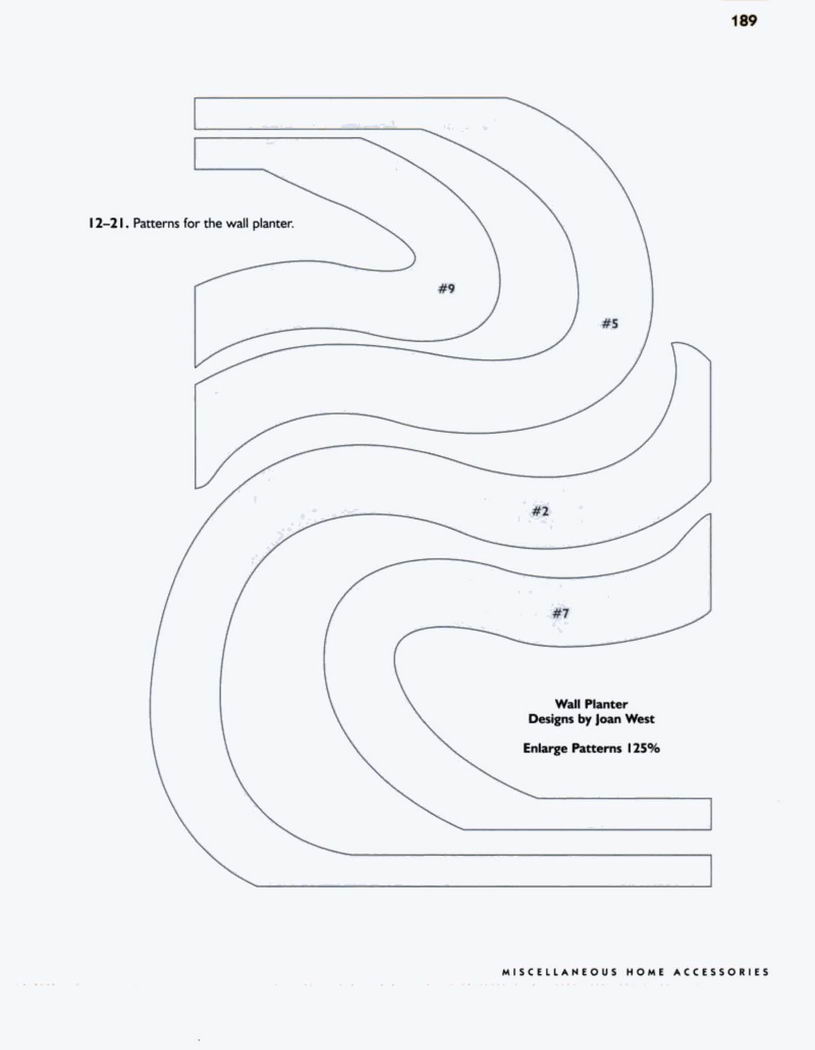 189

12–21. Patterns for the wall planter.

#9

#5

#2

#7

Wall Planter
Designs by Joan West

Enlarge Patterns 125%

MISCELLANEOUS HOME ACCESSORIES